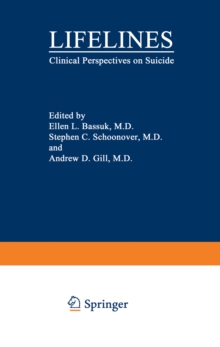 LIFELINES

Clinical Perspectives on Suicide

Edited by
Ellen L. Bassuk, M.D.
Stephen C. Schoonover, M.D.
and
Andrew D. Gill, M.D.

Springer